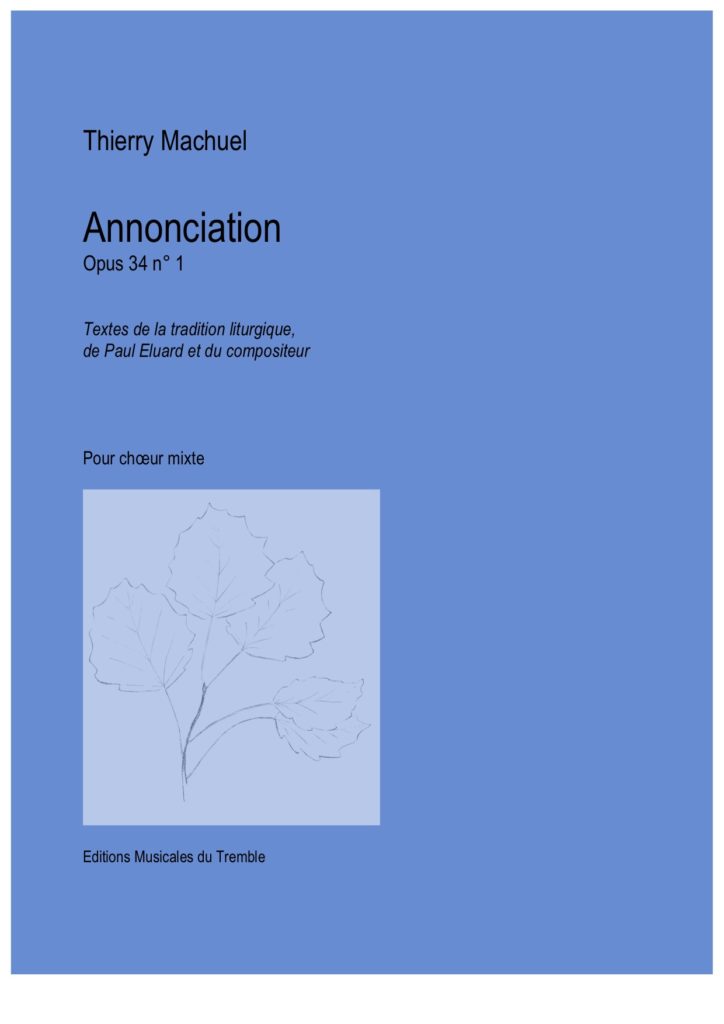 Thierry Machuel

Annonciation
Opus 34 n° 1

Textes de la tradition liturgique, de Paul Eluard et du compositeur

Pour chœur mixte

Editions Musicales du Tremble